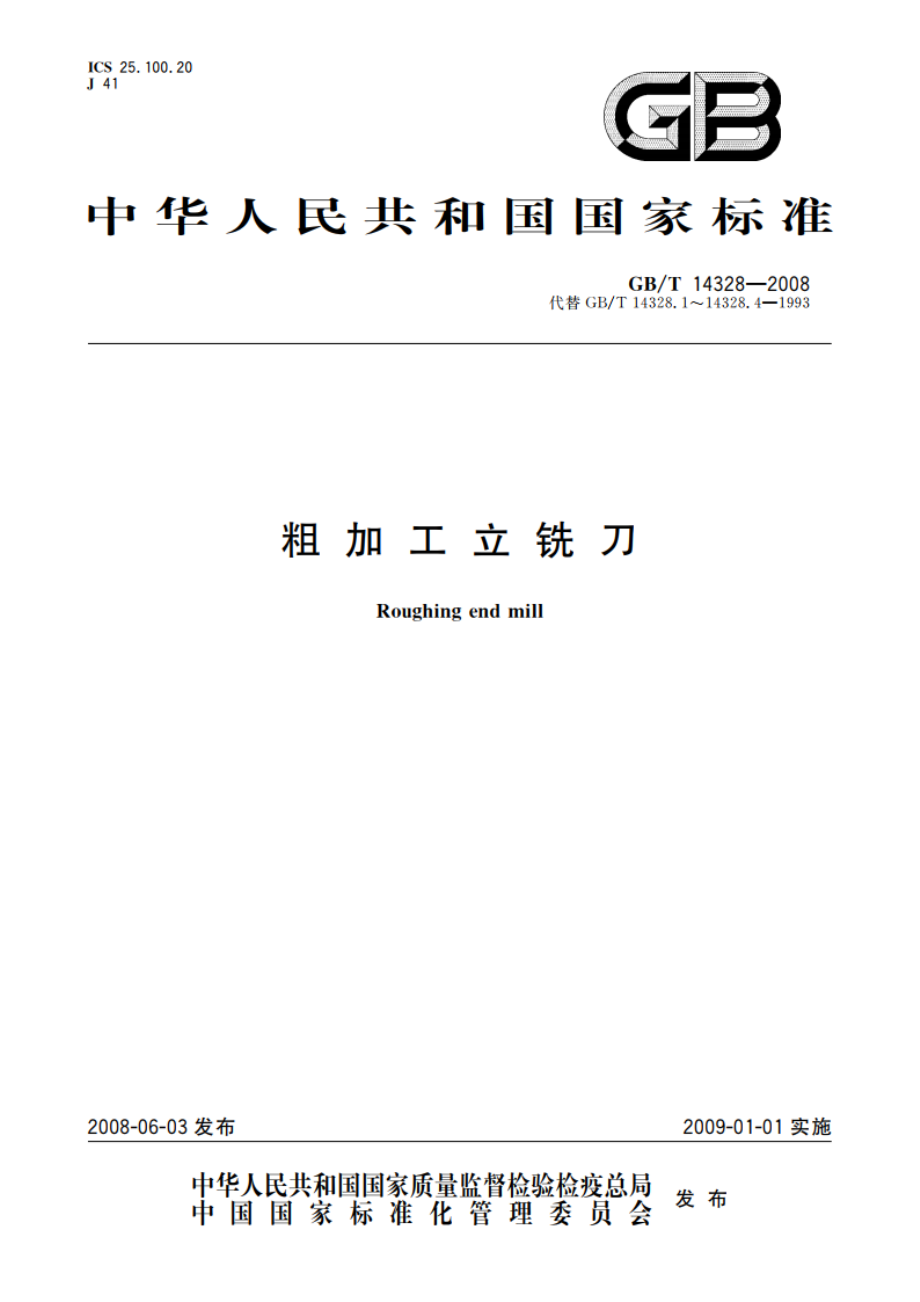 ICS 25.100.20
J 41

GB

中华人民共和国国家标准

GB/T 14328—2008
代替 GB/T 14328.1～14328.4—1993

粗加工立铣刀

Roughing end mill

2008-06-03 发布

2009-01-01 实施

中华人民共和国国家质量监督检验检疫总局
中国国家标准化管理委员会
发布